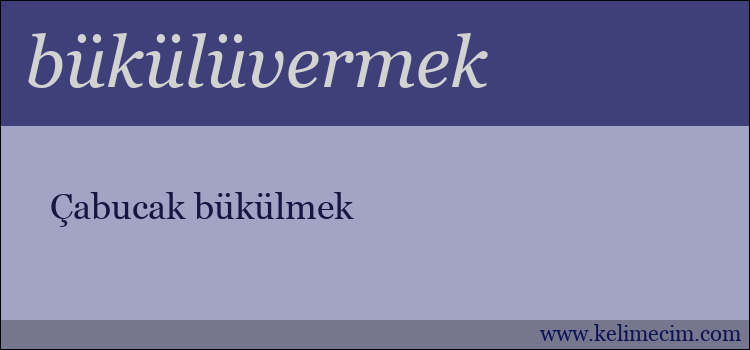 bükülüvermek

Çabucak bükülmek

www.kelimecim.com